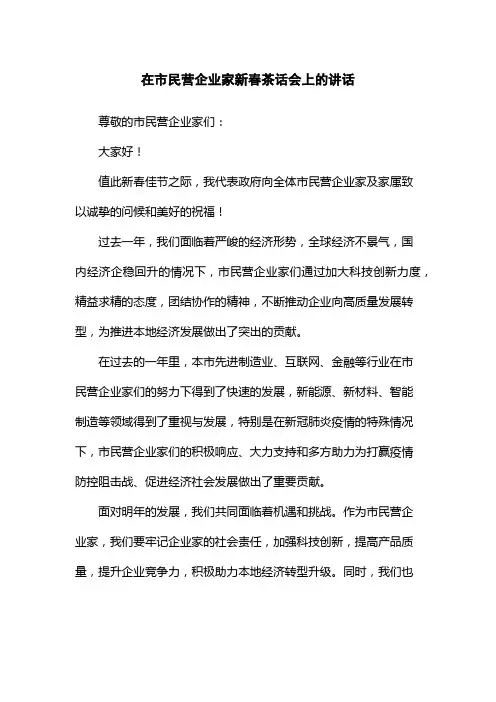 在市民营企业家新春茶话会上的讲话

尊敬的市民营企业家们：

大家好！

值此新春佳节之际，我代表政府向全体市民营企业家及家属致以诚挚的问候和美好的祝福！

过去一年，我们面临着严峻的经济形势，全球经济不景气，国内经济企稳回升的情况下，市民营企业家们通过加大科技创新力度，精益求精的态度，团结协作的精神，不断推动企业向高质量发展转型，为推进本地经济发展做出了突出的贡献。

在过去的一年里，本市先进制造业、互联网、金融等行业在市民营企业家们的努力下得到了快速的发展，新能源、新材料、智能制造等领域得到了重视与发展，特别是在新冠肺炎疫情的特殊情况下，市民营企业家们的积极响应、大力支持和多方助力为打赢疫情防控阻击战、促进经济社会发展做出了重要贡献。

面对明年的发展，我们共同面临着机遇和挑战。作为市民营企业家，我们要牢记企业家的社会责任，加强科技创新，提高产品质量，提升企业竞争力，积极助力本地经济转型升级。同时，我们也